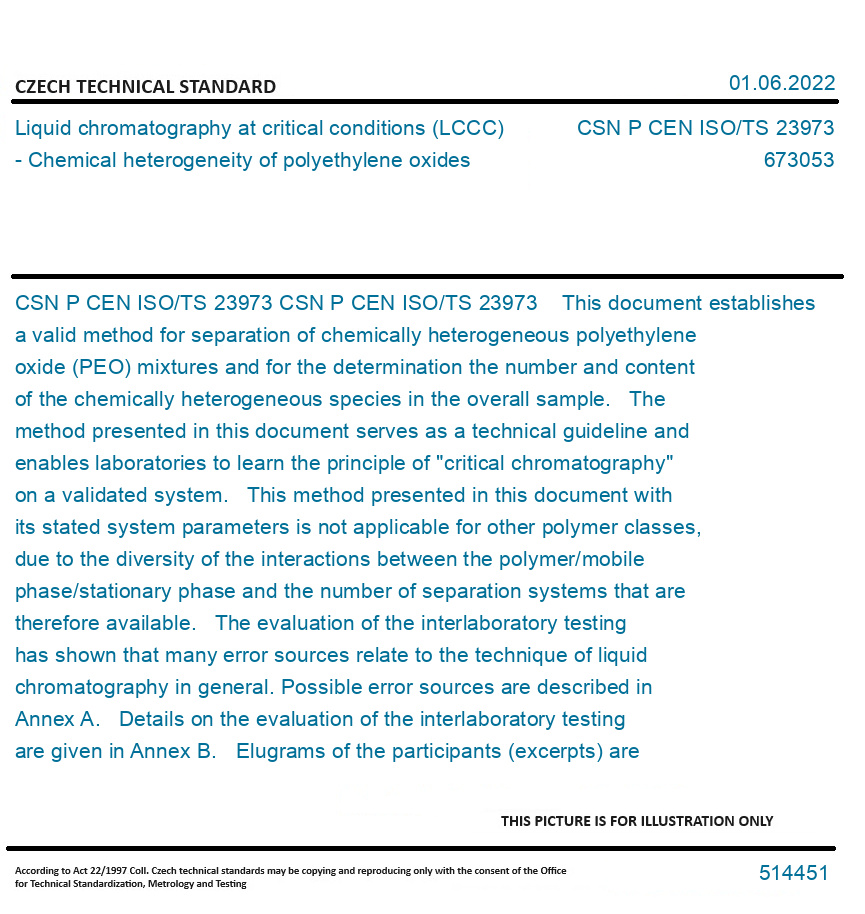 CZECH TECHNICAL STANDARD

01.06.2022

Liquid chromatography at critical conditions (LCCC) - Chemical heterogeneity of polyethylene oxides

CSN P CEN ISO/TS 23973
673053

CSN P CEN ISO/TS 23973 CSN P CEN ISO/TS 23973 This document establishes a valid method for separation of chemically heterogeneous polyethylene oxide (PEO) mixtures and for the determination the number and content of the chemically heterogeneous species in the overall sample. The method presented in this document serves as a technical guideline and enables laboratories to learn the principle of "critical chromatography" on a validated system. This method presented in this document with its stated system parameters is not applicable for other polymer classes, due to the diversity of the interactions between the polymer/mobile phase/stationary phase and the number of separation systems that are therefore available. The evaluation of the interlaboratory testing has shown that many error sources relate to the technique of liquid chromatography in general. Possible error sources are described in Annex A. Details on the evaluation of the interlaboratory testing are given in Annex B. Elugrams of the participants (excerpts) are

THIS PICTURE IS FOR ILLUSTRATION ONLY

According to Act 22/1997 Coll. Czech technical standards may be copying and reproducing only with the consent of the Office for Technical Standardization, Metrology and Testing

514451